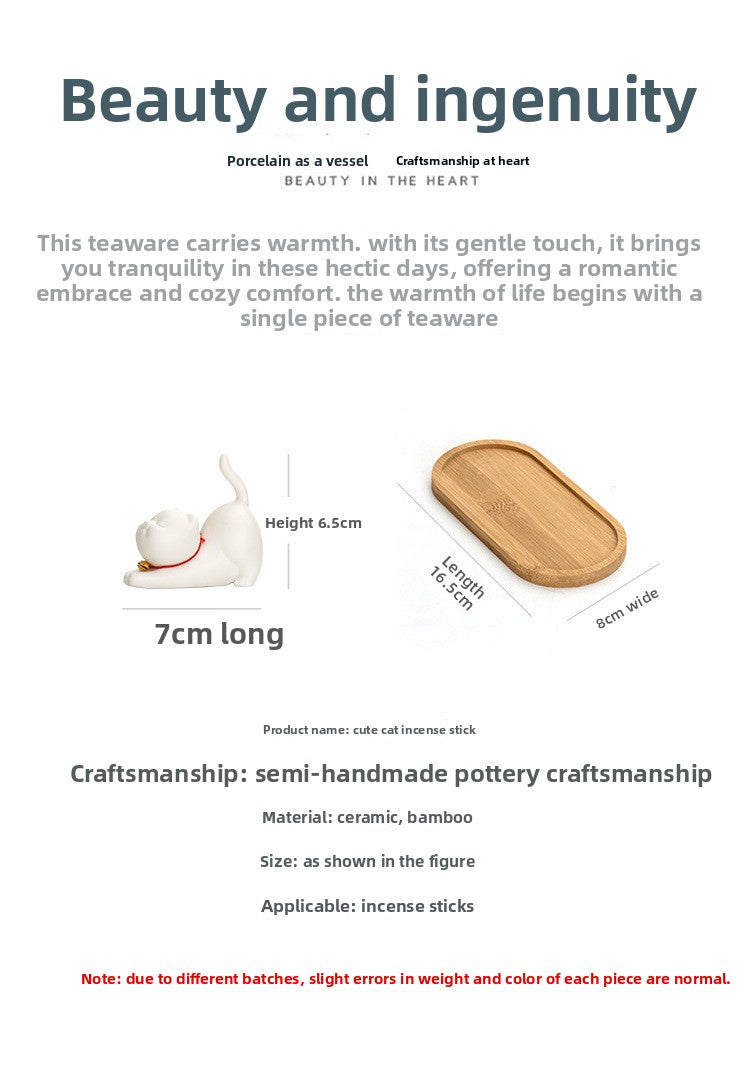 Beauty and ingenuity

Porcelain as a vessel Craftsmanship at heart

BEAUTY IN THE HEART

This teaware carries warmth. with its gentle touch, it brings you tranquility in these hectic days, offering a romantic embrace and cozy comfort. the warmth of life begins with a single piece of teaware

Height 6.5cm

7cm long

Length 16.5cm

8cm wide

Product name: cute cat incense stick

Craftsmanship: semi-handmade pottery craftsmanship

Material: ceramic, bamboo

Size: as shown in the figure

Applicable: incense sticks

Note: due to different batches, slight errors in weight and color of each piece are normal.